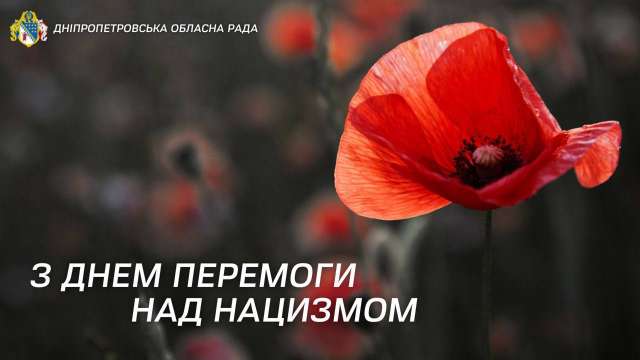 ДНІПРОПЕТРОВСЬКА ОБЛАСНА РАДА

З ДНЕМ ПЕРЕМОГИ НАД НАЦИЗМОМ